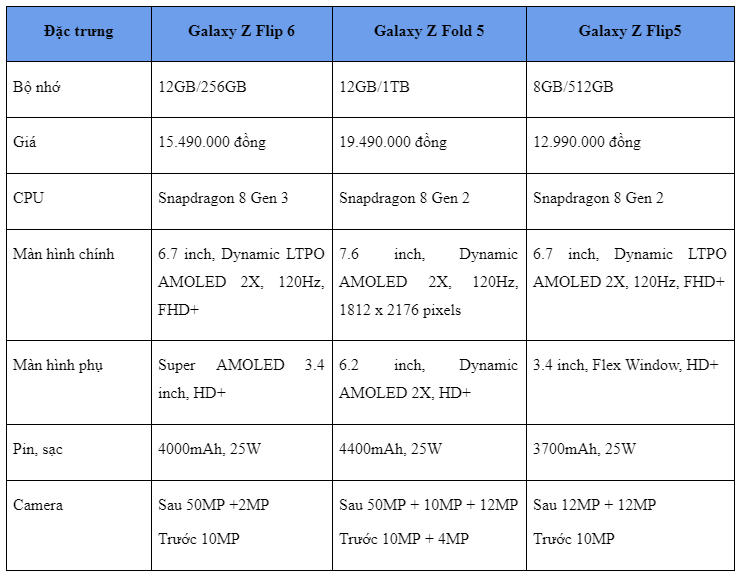 | Đặc trưng | Galaxy Z Flip 6 | Galaxy Z Fold 5 | Galaxy Z Flip5 |
|---|---|---|---|
| Bộ nhớ | 12GB/256GB | 12GB/1TB | 8GB/512GB |
| Giá | 15.490.000 đồng | 19.490.000 đồng | 12.990.000 đồng |
| CPU | Snapdragon 8 Gen 3 | Snapdragon 8 Gen 2 | Snapdragon 8 Gen 2 |
| Màn hình chính | 6.7 inch, Dynamic LTPO AMOLED 2X, 120Hz, FHD+ | 7.6 inch, Dynamic AMOLED 2X, 120Hz, 1812 x 2176 pixels | 6.7 inch, Dynamic LTPO AMOLED 2X, 120Hz, FHD+ |
| Màn hình phụ | Super AMOLED 3.4 inch, HD+ | 6.2 inch, Dynamic AMOLED 2X, HD+ | 3.4 inch, Flex Window, HD+ |
| Pin, sạc | 4000mAh, 25W | 4400mAh, 25W | 3700mAh, 25W |
| Camera | Sau 50MP +2MP Trước 10MP | Sau 50MP + 10MP + 12MP Trước 10MP + 4MP | Sau 12MP + 12MP Trước 10MP |